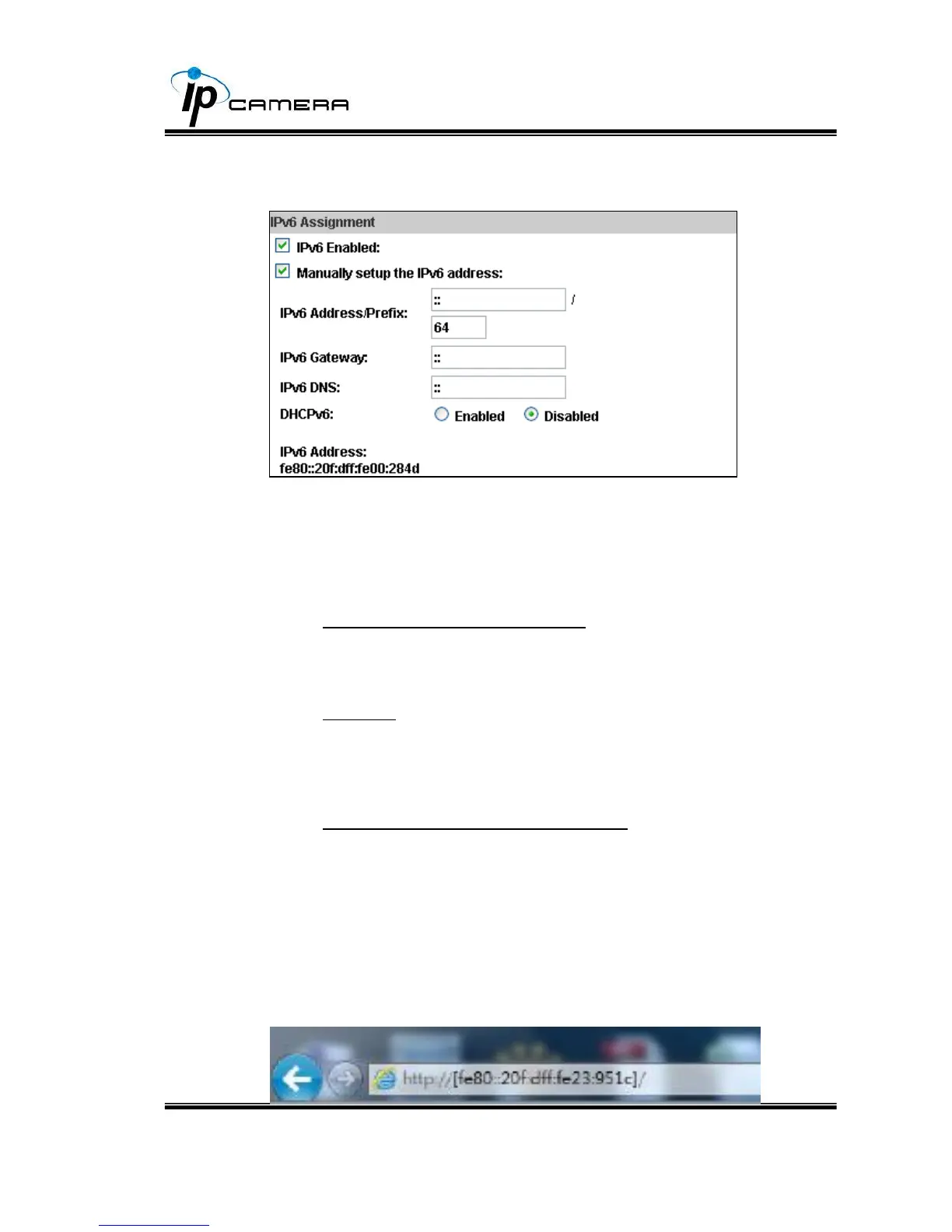 ip CAMERA

IPv6 Assignment

IPv6 Enabled:

Manually setup the IPv6 address:

IPv6 Address/Prefix: :: / 64

IPv6 Gateway: ::

IPv6 DNS: ::

DHCPv6: Enabled Disabled

IPv6 Address:
fe80::20f:dff:fe00:284d

http://[fe80::20f:dff:fe23:951c]/